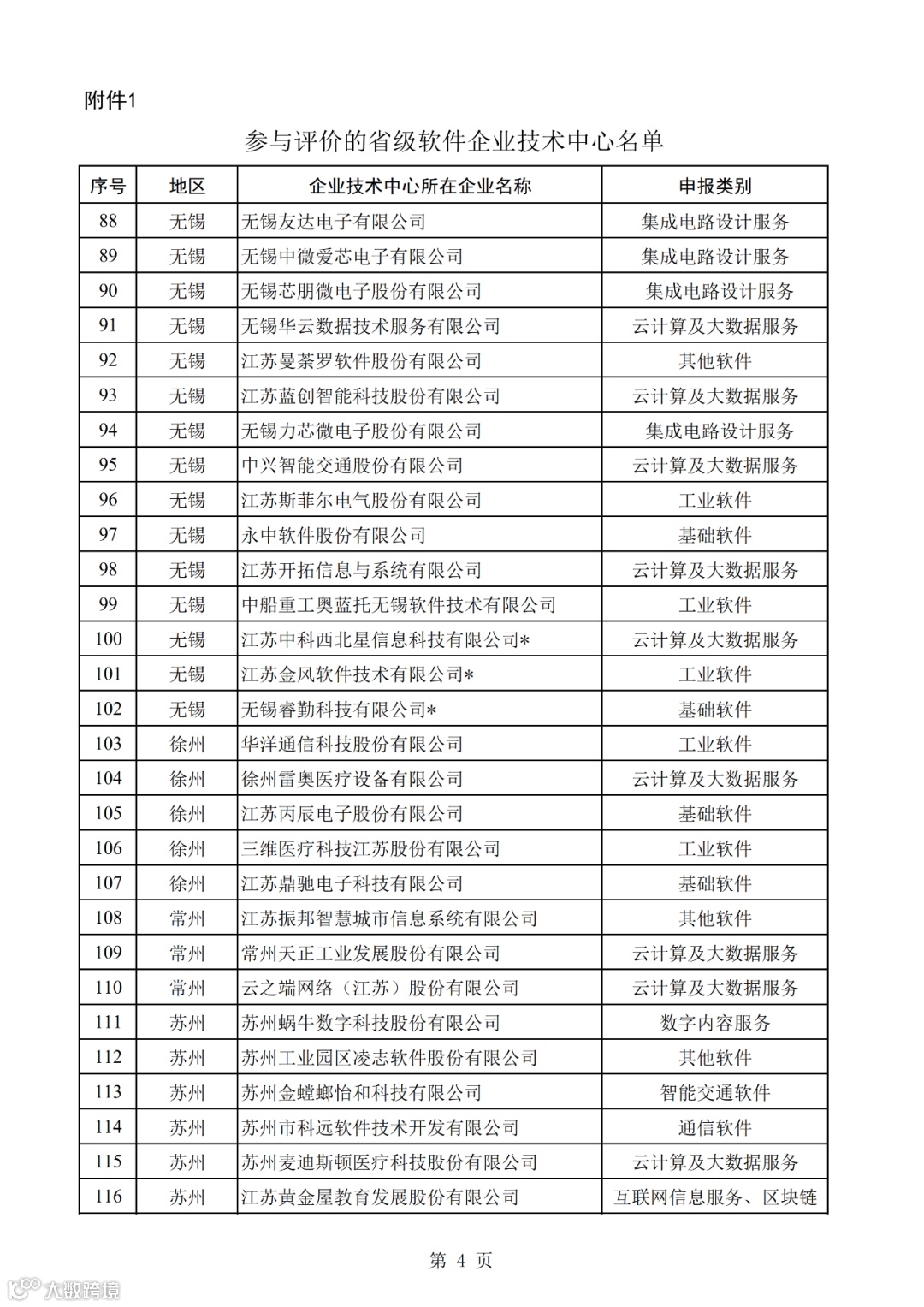 附件1

参与评价的省级软件企业技术中心名单

| 序号 | 地区 | 企业技术中心所在企业名称 | 申报类别 |
|---|---|---|---|
| 88 | 无锡 | 无锡友达电子有限公司 | 集成电路设计服务 |
| 89 | 无锡 | 无锡中微爱芯电子有限公司 | 集成电路设计服务 |
| 90 | 无锡 | 无锡芯朋微电子股份有限公司 | 集成电路设计服务 |
| 91 | 无锡 | 无锡华云数据技术服务有限公司 | 云计算及大数据服务 |
| 92 | 无锡 | 江苏曼荼罗软件股份有限公司 | 其他软件 |
| 93 | 无锡 | 江苏蓝创智能科技股份有限公司 | 云计算及大数据服务 |
| 94 | 无锡 | 无锡力芯微电子股份有限公司 | 集成电路设计服务 |
| 95 | 无锡 | 中兴智能交通股份有限公司 | 云计算及大数据服务 |
| 96 | 无锡 | 江苏斯菲尔电气股份有限公司 | 工业软件 |
| 97 | 无锡 | 永中软件股份有限公司 | 基础软件 |
| 98 | 无锡 | 江苏开拓信息与系统有限公司 | 云计算及大数据服务 |
| 99 | 无锡 | 中船重工奥蓝托无锡软件技术有限公司 | 工业软件 |
| 100 | 无锡 | 江苏中科西北星信息科技有限公司* | 云计算及大数据服务 |
| 101 | 无锡 | 江苏金风软件技术有限公司* | 工业软件 |
| 102 | 无锡 | 无锡睿勤科技有限公司* | 基础软件 |
| 103 | 徐州 | 华洋通信科技股份有限公司 | 工业软件 |
| 104 | 徐州 | 徐州雷奥医疗设备有限公司 | 云计算及大数据服务 |
| 105 | 徐州 | 江苏丙辰电子股份有限公司 | 基础软件 |
| 106 | 徐州 | 三维医疗科技江苏股份有限公司 | 工业软件 |
| 107 | 徐州 | 江苏鼎驰电子科技有限公司 | 基础软件 |
| 108 | 常州 | 江苏振邦智慧城市信息系统有限公司 | 其他软件 |
| 109 | 常州 | 常州天正工业发展股份有限公司 | 云计算及大数据服务 |
| 110 | 常州 | 云之端网络（江苏）股份有限公司 | 云计算及大数据服务 |
| 111 | 苏州 | 苏州蜗牛数字科技股份有限公司 | 数字内容服务 |
| 112 | 苏州 | 苏州工业园区凌志软件股份有限公司 | 其他软件 |
| 113 | 苏州 | 苏州金螳螂怡和科技有限公司 | 智能交通软件 |
| 114 | 苏州 | 苏州市科远软件技术开发有限公司 | 通信软件 |
| 115 | 苏州 | 苏州麦迪斯顿医疗科技股份有限公司 | 云计算及大数据服务 |
| 116 | 苏州 | 江苏黄金屋教育发展股份有限公司 | 互联网信息服务、区块链 |

第 4 页

大数跨境